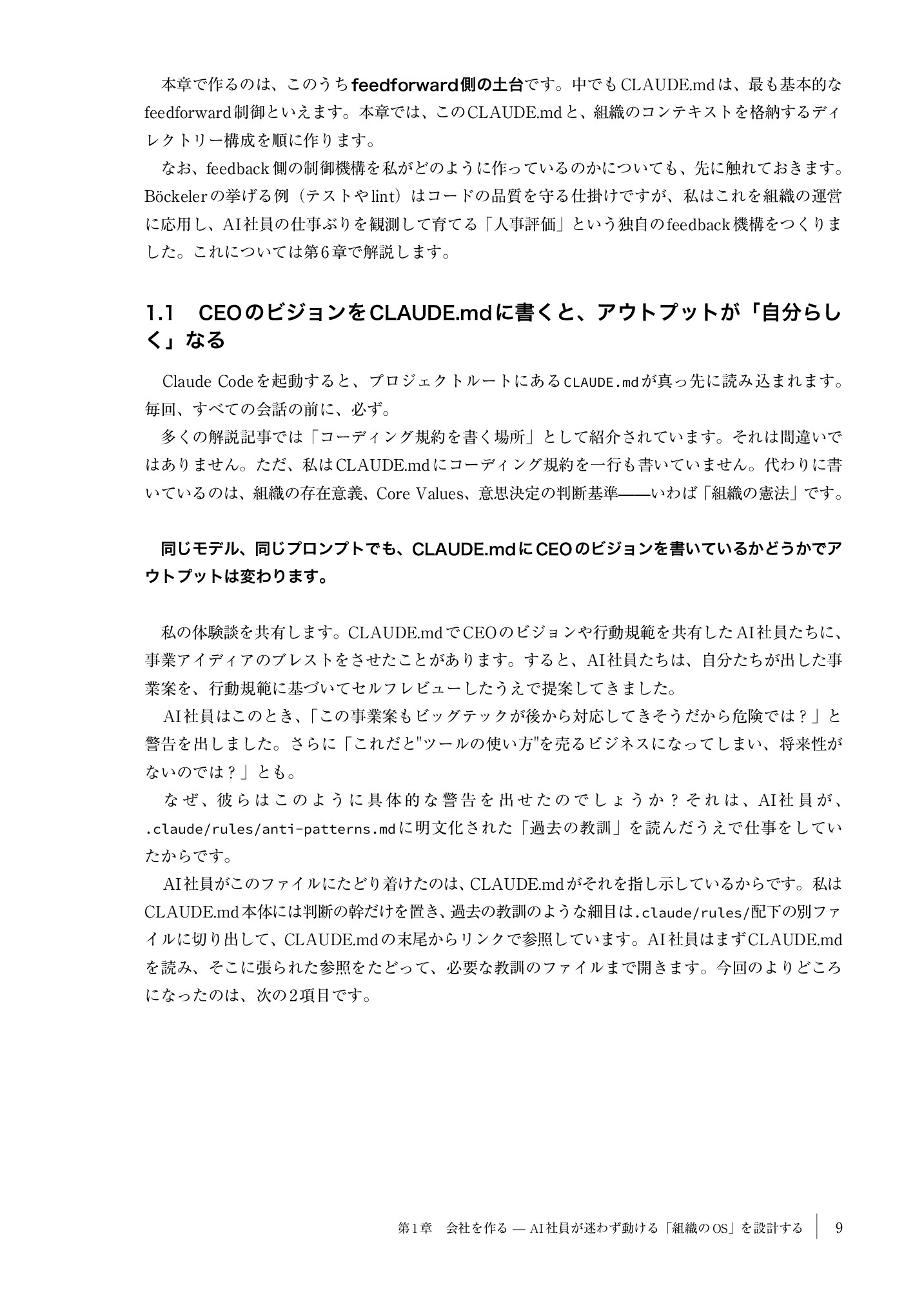 本章で作るのは、このうちfeedforward側の土台です。中でもCLAUDE.mdは、最も基本的なfeedforward制御といえます。本章では、このCLAUDE.mdと、組織のコンテキストを格納するディレクトリー構成を順に作ります。

なお、feedback側の制御機構を私がどのように作っているのかについても、先に触れておきます。Böckelerの挙げる例（テストやlint）はコードの品質を守る仕掛けですが、私はこれを組織の運営に応用し、AI社員の仕事ぶりを観測して育てる「人事評価」という独自のfeedback機構をつくりました。これについては第6章で解説します。

1.1　CEOのビジョンをCLAUDE.mdに書くと、アウトプットが「自分らしく」なる

Claude Codeを起動すると、プロジェクトルートにあるCLAUDE.mdが真っ先に読み込まれます。毎回、すべての会話の前に、必ず。

多くの解説記事では「コーディング規約を書く場所」として紹介されています。それは間違いではありません。ただ、私はCLAUDE.mdにコーディング規約を一行も書いていません。代わりに書いているのは、組織の存在意義、Core Values、意思決定の判断基準——いわば「組織の憲法」です。

同じモデル、同じプロンプトでも、CLAUDE.mdにCEOのビジョンを書いているかどうかでアウトプットは変わります。

私の体験談を共有します。CLAUDE.mdでCEOのビジョンや行動規範を共有したAI社員たちに、事業アイディアのブレストをさせたことがあります。すると、AI社員たちは、自分たちが出した事業案を、行動規範に基づいてセルフレビューしたうえで提案してきました。

AI社員はこのとき、「この事業案もビッグテックが後から対応してきそうだから危険では？」と警告を出しました。さらに「これだと"ツールの使い方"を売るビジネスになってしまい、将来性がないのでは？」とも。

なぜ、彼らはこのように具体的な警告を出せたのでしょうか？それは、AI社員が、.claude/rules/anti-patterns.mdに明文化された「過去の教訓」を読んだうえで仕事をしていたからです。

AI社員がこのファイルにたどり着けたのは、CLAUDE.mdがそれを指し示しているからです。私はCLAUDE.md本体には判断の幹だけを置き、過去の教訓のような細目は.claude/rules/配下の別ファイルに切り出して、CLAUDE.mdの末尾からリンクで参照しています。AI社員はまずCLAUDE.mdを読み、そこに張られた参照をたどって、必要な教訓のファイルまで開きます。今回のよりどころになったのは、次の2項目です。

第1章　会社を作る — AI社員が迷わず動ける「組織のOS」を設計する　9